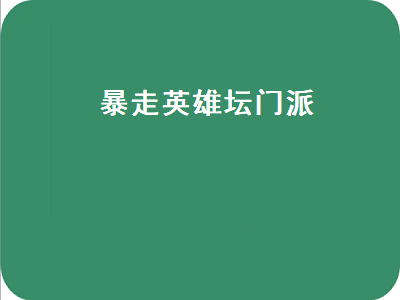 暴走英雄坛门派